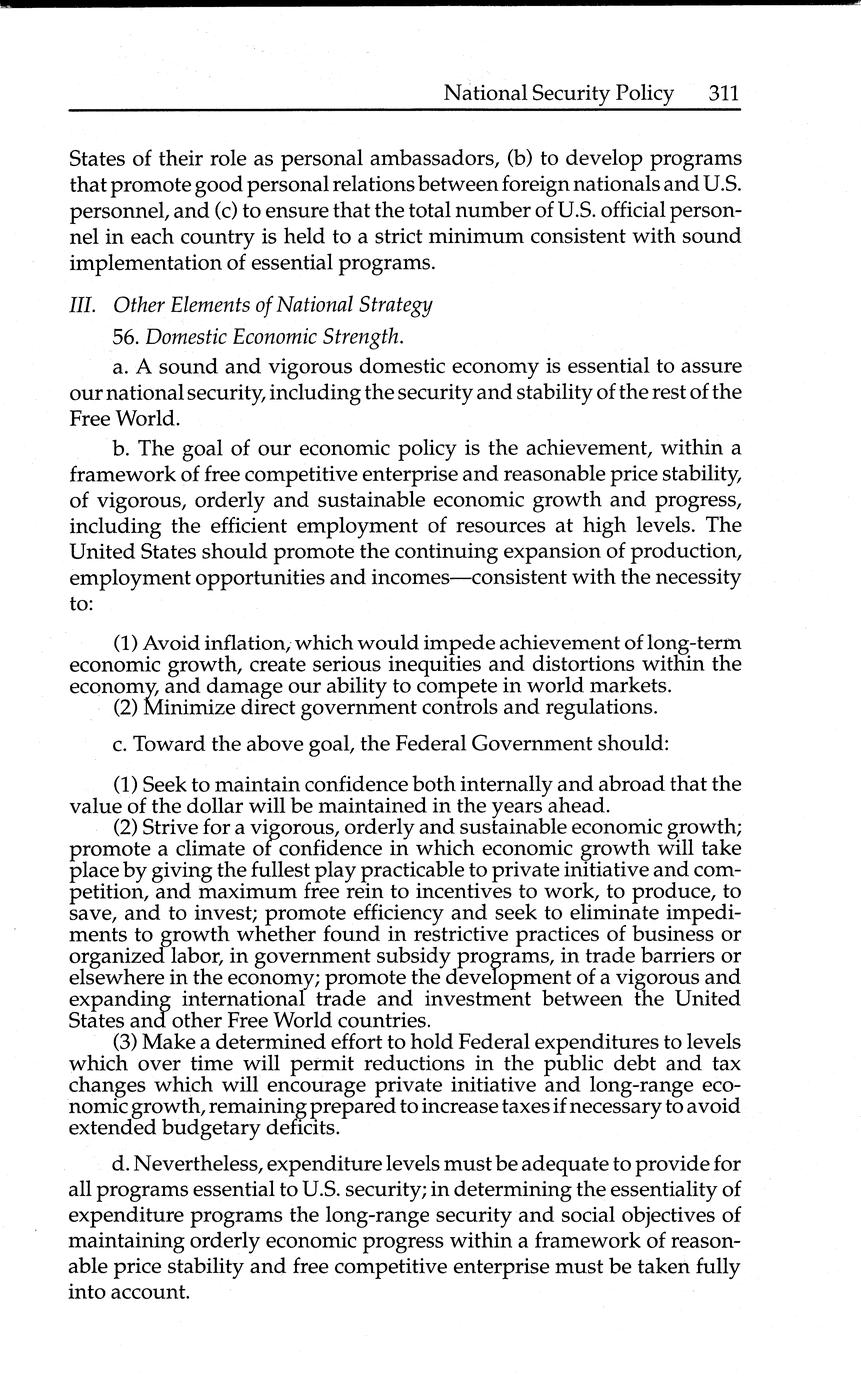 National Security Policy 311

States of their role as personal ambassadors, (b) to develop programs that promote good personal relations between foreign nationals and U.S. personnel, and (c) to ensure that the total number of U.S. official personnel in each country is held to a strict minimum consistent with sound implementation of essential programs.

III. Other Elements of National Strategy

56. Domestic Economic Strength.

a. A sound and vigorous domestic economy is essential to assure our national security, including the security and stability of the rest of the Free World.

b. The goal of our economic policy is the achievement, within a framework of free competitive enterprise and reasonable price stability, of vigorous, orderly and sustainable economic growth and progress, including the efficient employment of resources at high levels. The United States should promote the continuing expansion of production, employment opportunities and incomes—consistent with the necessity to:

(1) Avoid inflation, which would impede achievement of long-term economic growth, create serious inequities and distortions within the economy, and damage our ability to compete in world markets.
(2) Minimize direct government controls and regulations.

c. Toward the above goal, the Federal Government should:

(1) Seek to maintain confidence both internally and abroad that the value of the dollar will be maintained in the years ahead.
(2) Strive for a vigorous, orderly and sustainable economic growth; promote a climate of confidence in which economic growth will take place by giving the fullest play practicable to private initiative and competition, and maximum free rein to incentives to work, to produce, to save, and to invest; promote efficiency and seek to eliminate impediments to growth whether found in restrictive practices of business or organized labor, in government subsidy programs, in trade barriers or elsewhere in the economy; promote the development of a vigorous and expanding international trade and investment between the United States and other Free World countries.
(3) Make a determined effort to hold Federal expenditures to levels which over time will permit reductions in the public debt and tax changes which will encourage private initiative and long-range economic growth, remaining prepared to increase taxes if necessary to avoid extended budgetary deficits.

d. Nevertheless, expenditure levels must be adequate to provide for all programs essential to U.S. security; in determining the essentiality of expenditure programs the long-range security and social objectives of maintaining orderly economic progress within a framework of reasonable price stability and free competitive enterprise must be taken fully into account.